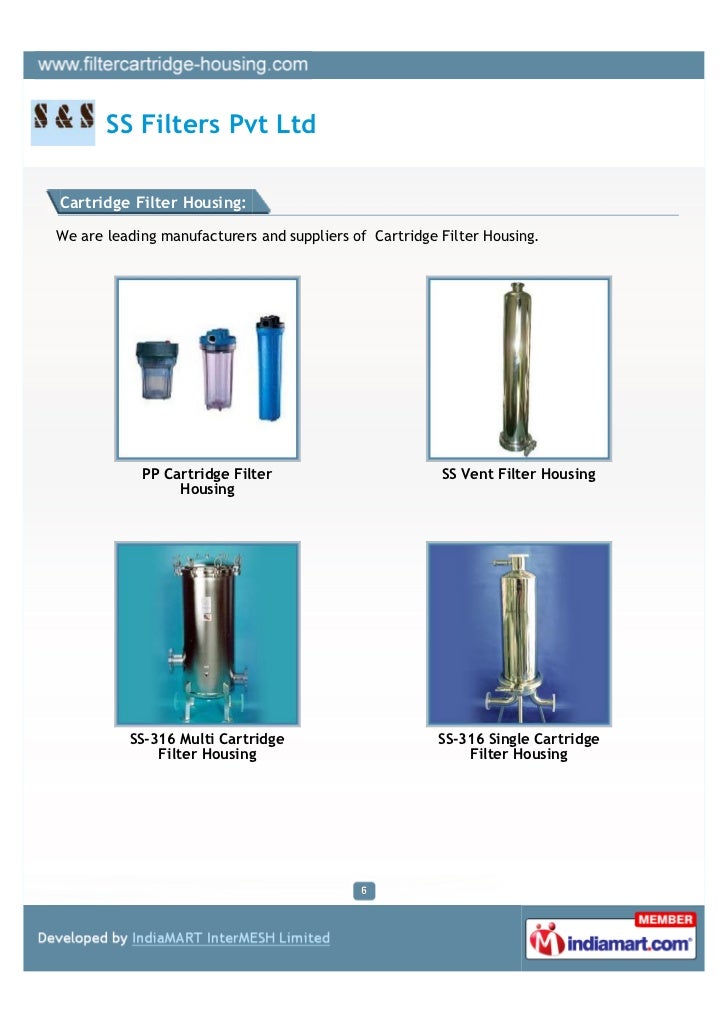 www.filtercartridge-housing.com

S & S SS Filters Pvt Ltd

Cartridge Filter Housing:

We are leading manufacturers and suppliers of Cartridge Filter Housing.

PP Cartridge Filter Housing

SS Vent Filter Housing

SS-316 Multi Cartridge Filter Housing

SS-316 Single Cartridge Filter Housing

6

Developed by IndiaMART InterMESH Limited

MEMBER
indiamart.com